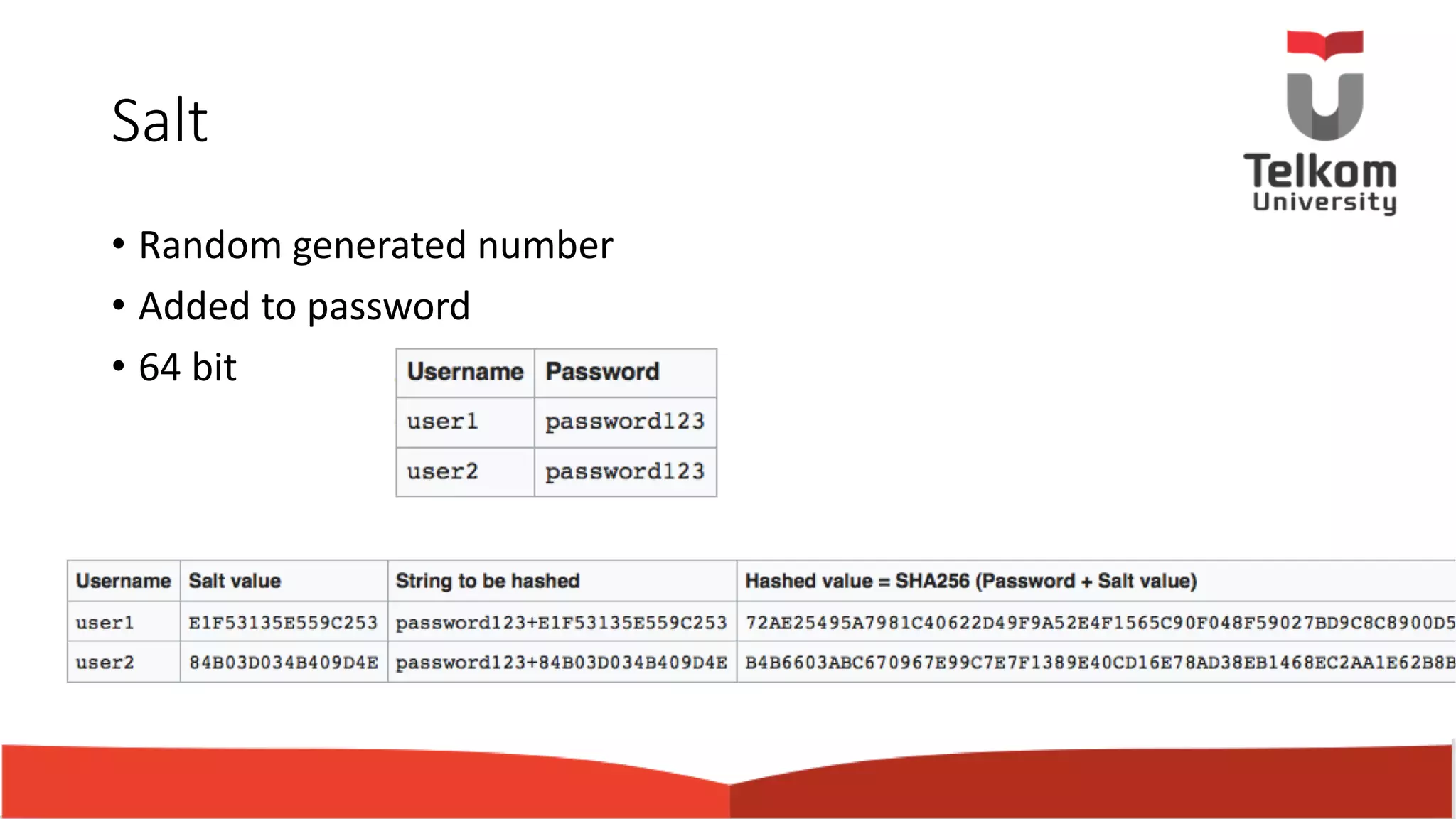 Salt

Telkom University

• Random generated number
• Added to password
• 64 bit

| Username | Password |
|---|---|
| user1 | password123 |
| user2 | password123 |

| Username | Salt value | String to be hashed | Hashed value = SHA256 (Password + Salt value) |
|---|---|---|---|
| user1 | E1F53135E559C253 | password123+E1F53135E559C253 | 72AE25495A7981C40622D49F9A52E4F1565C90F048F59027BD9C8C8900D5 |
| user2 | 84B03D034B409D4E | password123+84B03D034B409D4E | B4B6603ABC670967E99C7E7F1389E40CD16E78AD38EB1468EC2AA1E62B8B |